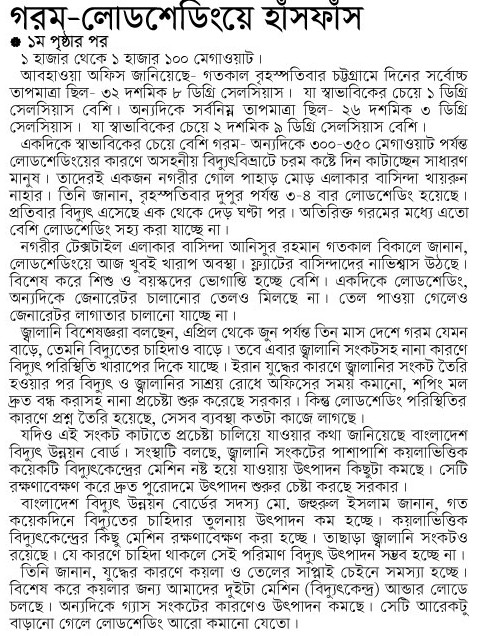 গরম-লোডশেডিংয়ে হাঁসফাঁস

● ১ম পৃষ্ঠার পর

১ হাজার থেকে ১ হাজার ১০০ মেগাওয়াট।

আবহাওয়া অফিস জানিয়েছে- গতকাল বৃহস্পতিবার চট্টগ্রামে দিনের সর্বোচ্চ তাপমাত্রা ছিল- ৩২ দশমিক ৮ ডিগ্রি সেলসিয়াস। যা স্বাভাবিকের চেয়ে ১ ডিগ্রি সেলসিয়াস বেশি। অন্যদিকে সর্বনিম্ন তাপমাত্রা ছিল- ২৬ দশমিক ৩ ডিগ্রি সেলসিয়াস। যা স্বাভাবিকের চেয়ে ২ দশমিক ৯ ডিগ্রি সেলসিয়াস বেশি।

একদিকে স্বাভাবিকের চেয়ে বেশি গরম- অন্যদিকে ৩০০-৩৫০ মেগাওয়াট পর্যন্ত লোডশেডিংয়ের কারণে অসহনীয় বিদ্যুৎবিভ্রাটে চরম কষ্টে দিন কাটাচ্ছেন সাধারণ মানুষ। তাদেরই একজন নগরীর গোল পাহাড় মোড় এলাকার বাসিন্দা খায়রুন নাহার। তিনি জানান, বৃহস্পতিবার দুপুর পর্যন্ত ৩-৪ বার লোডশেডিং হয়েছে। প্রতিবার বিদ্যুৎ এসেছে এক থেকে দেড় ঘণ্টা পর। অতিরিক্ত গরমের মধ্যে এতো বেশি লোডশেডিং সহ্য করা যাচ্ছে না।

নগরীর টেক্সটাইল এলাকার বাসিন্দা আনিসুর রহমান গতকাল বিকালে জানান, লোডশেডিংয়ে আজ খুবই খারাপ অবস্থা। ফ্ল্যাটের বাসিন্দাদের নাভিশ্বাস উঠছে। বিশেষ করে শিশু ও বয়স্কদের ভোগান্তি হচ্ছে বেশি। একদিকে লোডশেডিং, অন্যদিকে জেনারেটর চালানোর তেলও মিলছে না। তেল পাওয়া গেলেও জেনারেটর লাগাতার চালানো যাচ্ছে না।

জ্বালানি বিশেষজ্ঞরা বলছেন, এপ্রিল থেকে জুন পর্যন্ত তিন মাস দেশে গরম যেমন বাড়ে, তেমনি বিদ্যুতের চাহিদাও বাড়ে। তবে এবার জ্বালানি সংকটসহ নানা কারণে বিদ্যুৎ পরিস্থিতি খারাপের দিকে যাচ্ছে। ইরান যুদ্ধের কারণে জ্বালানির সংকট তৈরি হওয়ার পর বিদ্যুৎ ও জ্বালানির সাশ্রয় রোধে অফিসের সময় কমানো, শপিং মল দ্রুত বন্ধ করাসহ নানা প্রচেষ্টা শুরু করেছে সরকার। কিন্তু লোডশেডিং পরিস্থিতির কারণে প্রশ্ন তৈরি হয়েছে, সেসব ব্যবস্থা কতটা কাজে লাগছে।

যদিও এই সংকট কাটাতে প্রচেষ্টা চালিয়ে যাওয়ার কথা জানিয়েছে বাংলাদেশ বিদ্যুৎ উন্নয়ন বোর্ড। সংস্থাটি বলছে, জ্বালানি সংকটের পাশাপাশি কয়লাভিত্তিক কয়েকটি বিদ্যুৎকেন্দ্রের মেশিন নষ্ট হয়ে যাওয়ায় উৎপাদন কিছুটা কমছে। সেটি রক্ষণাবেক্ষণ করে দ্রুত পুরোদমে উৎপাদন শুরুর চেষ্টা করছে সরকার।

বাংলাদেশ বিদ্যুৎ উন্নয়ন বোর্ডের সদস্য মো. জহুরুল ইসলাম জানান, গত কয়েকদিনে বিদ্যুতের চাহিদার তুলনায় উৎপাদন কম হচ্ছে। কয়লাভিত্তিক বিদ্যুৎকেন্দ্রের কিছু মেশিন রক্ষণাবেক্ষণ করা হচ্ছে। তাছাড়া জ্বালানি সংকটও রয়েছে। যে কারণে চাহিদা থাকলে সেই পরিমাণ বিদ্যুৎ উৎপাদন সম্ভব হচ্ছে না।

তিনি জানান, যুদ্ধের কারণে কয়লা ও তেলের সাপ্লাই চেইনে সমস্যা হচ্ছে। বিশেষ করে কয়লার জন্য আমাদের দুইটা মেশিন (বিদ্যুৎকেন্দ্র) আন্ডার লোডে চলছে। অন্যদিকে গ্যাস সংকটের কারণেও উৎপাদন কমছে। সেটি আরেকটু বাড়ানো গেলে লোডশেডিং আরো কমানো যেতো।